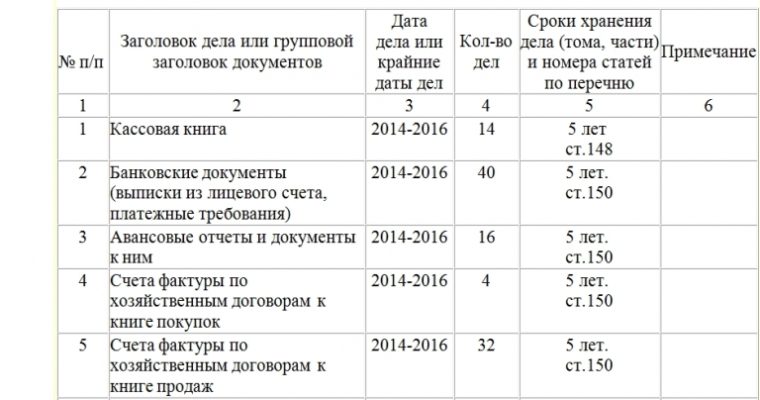 | № п/п | Заголовок дела или групповой заголовок документов | Дата дела или крайние даты дел | Кол-во дел | Сроки хранения дела (тома, части) и номера статей по перечню | Примечание |
|---|---|---|---|---|---|
| 1 | 2 | 3 | 4 | 5 | 6 |
| 1 | Кассовая книга | 2014-2016 | 14 | 5 лет ст.148 | |
| 2 | Банковские документы (выписки из лицевого счета, платежные требования) | 2014-2016 | 40 | 5 лет. ст.150 | |
| 3 | Авансовые отчеты и документы к ним | 2014-2016 | 16 | 5 лет. ст.150 | |
| 4 | Счета фактуры по хозяйственным договорам к книге покупок | 2014-2016 | 4 | 5 лет. ст.150 | |
| 5 | Счета фактуры по хозяйственным договорам к книге продаж | 2014-2016 | 32 | 5 лет. ст.150 | |